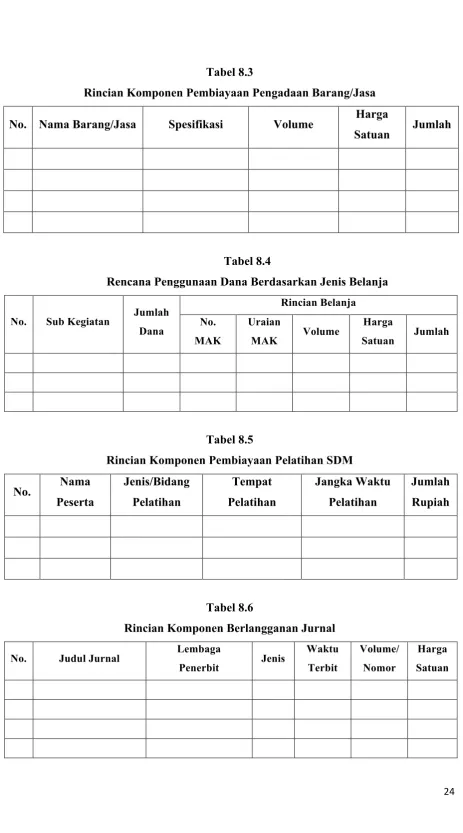 Tabel 8.3
Rincian Komponen Pembiayaan Pengadaan Barang/Jasa

| No. | Nama Barang/Jasa | Spesifikasi | Volume | Harga Satuan | Jumlah |
|---|---|---|---|---|---|
| | | | | | |
| | | | | | |
| | | | | | |
| | | | | | |

Tabel 8.4
Rencana Penggunaan Dana Berdasarkan Jenis Belanja

| No. | Sub Kegiatan | Jumlah Dana | Rincian Belanja | | | | |
|---|---|---|---|---|---|---|---|
| | | | No. MAK | Uraian MAK | Volume | Harga Satuan | Jumlah |
| | | | | | | | |
| | | | | | | | |
| | | | | | | | |

Tabel 8.5
Rincian Komponen Pembiayaan Pelatihan SDM

| No. | Nama Peserta | Jenis/Bidang Pelatihan | Tempat Pelatihan | Jangka Waktu Pelatihan | Jumlah Rupiah |
|---|---|---|---|---|---|
| | | | | | |
| | | | | | |
| | | | | | |

Tabel 8.6
Rincian Komponen Berlangganan Jurnal

| No. | Judul Jurnal | Lembaga Penerbit | Jenis | Waktu Terbit | Volume/ Nomor | Harga Satuan |
|---|---|---|---|---|---|---|
| | | | | | | |
| | | | | | | |
| | | | | | | |
| | | | | | | |

24